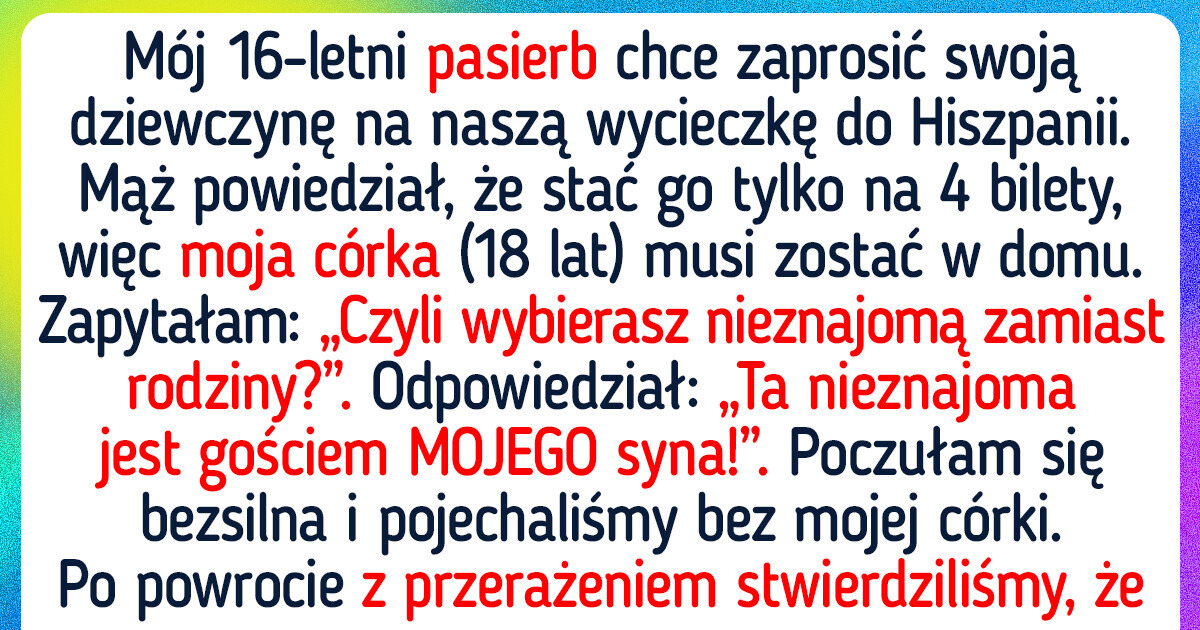 Mój 16-letni pasierb chce zaprosić swoją dziewczynę na naszą wycieczkę do Hiszpanii. Mąż powiedział, że stać go tylko na 4 bilety, więc moja córka (18 lat) musi zostać w domu. Zapytałam: „Czyli wybierasz nieznajomą zamiast rodziny?”. Odpowiedział: „Ta nieznajoma jest gościem MOJEGO syna!”. Poczułam się bezsilna i pojechaliśmy bez mojej córki. Po powrocie z przerażeniem stwierdziliśmy, że